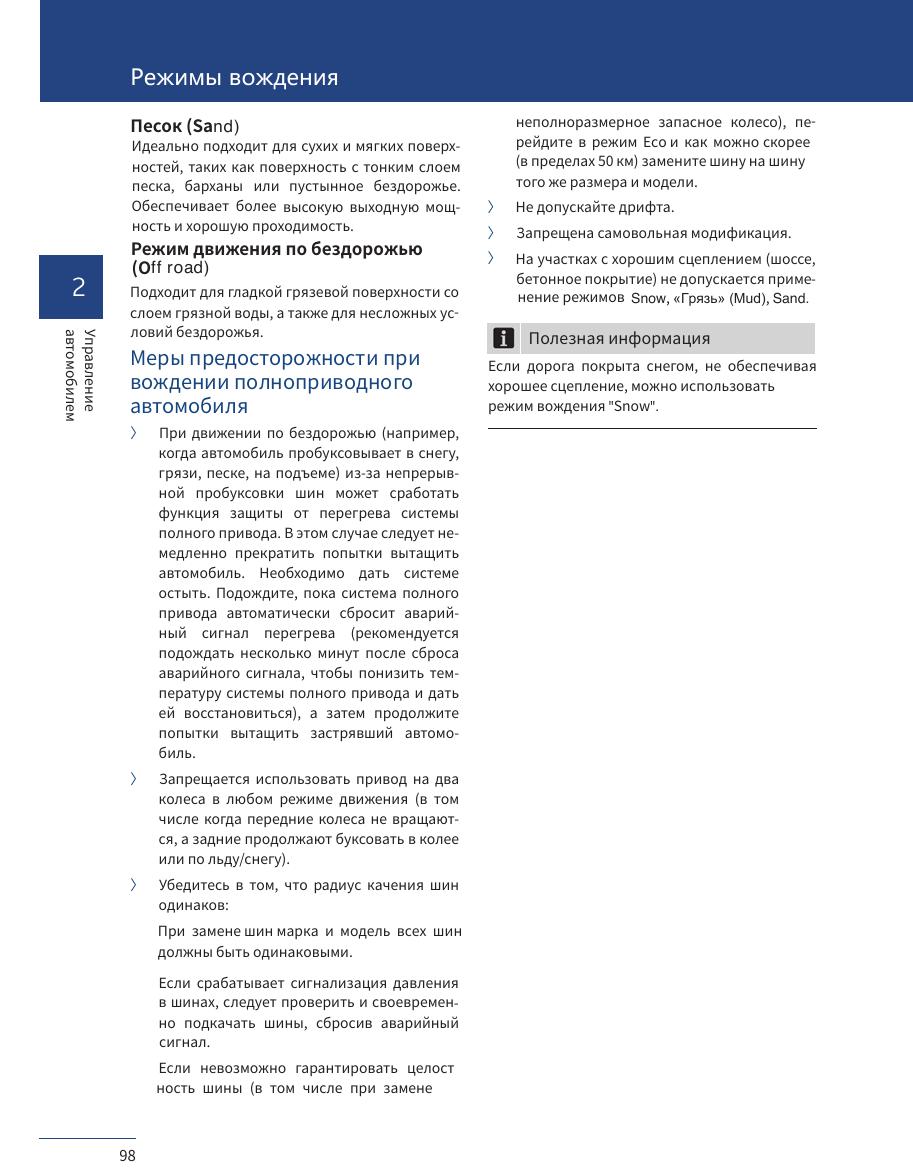 Режимы вождения

2

Управление автомобилем

Песок (Sand)

Идеально подходит для сухих и мягких поверхностей, таких как поверхность с тонким слоем песка, барханы или пустынное бездорожье. Обеспечивает более высокую выходную мощность и хорошую проходимость.

Режим движения по бездорожью (Off road)

Подходит для гладкой грязевой поверхности со слоем грязной воды, а также для несложных условий бездорожья.

Меры предосторожности при вождении полноприводного автомобиля

〉 При движении по бездорожью (например, когда автомобиль пробуксовывает в снегу, грязи, песке, на подъеме) из-за непрерывной пробуксовки шин может сработать функция защиты от перегрева системы полного привода. В этом случае следует немедленно прекратить попытки вытащить автомобиль. Необходимо дать системе остыть. Подождите, пока система полного привода автоматически сбросит аварийный сигнал перегрева (рекомендуется подождать несколько минут после сброса аварийного сигнала, чтобы понизить температуру системы полного привода и дать ей восстановиться), а затем продолжите попытки вытащить застрявший автомобиль.

〉 Запрещается использовать привод на два колеса в любом режиме движения (в том числе когда передние колеса не вращаются, а задние продолжают буксовать в колее или по льду/снегу).

〉 Убедитесь в том, что радиус качения шин одинаков:

При замене шин марка и модель всех шин должны быть одинаковыми.

Если срабатывает сигнализация давления в шинах, следует проверить и своевременно подкачать шины, сбросив аварийный сигнал.

Если невозможно гарантировать целост ность шины (в том числе при замене неполноразмерное запасное колесо), перейдите в режим Eco и как можно скорее (в пределах 50 км) замените шину на шину того же размера и модели.

〉 Не допускайте дрифта.

〉 Запрещена самовольная модификация.

〉 На участках с хорошим сцеплением (шоссе, бетонное покрытие) не допускается применение режимов Snow, «Грязь» (Mud), Sand.

Полезная информация

Если дорога покрыта снегом, не обеспечивая хорошее сцепление, можно использовать режим вождения "Snow".

98